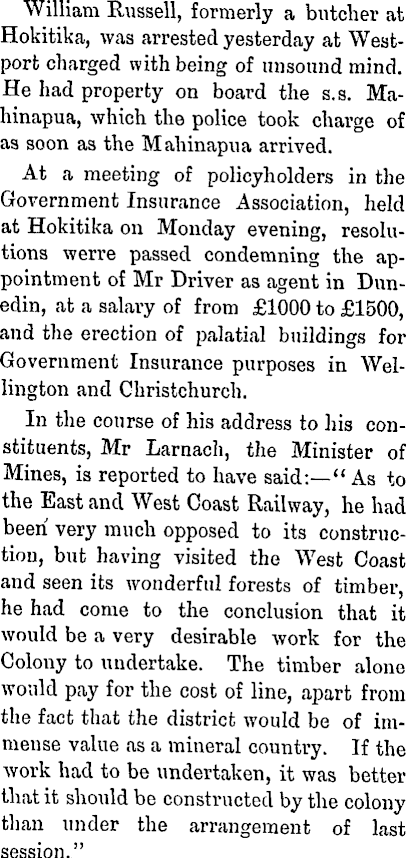 William Russell, formerly a butcher at Hokitika, was arrested yesterday at Westport charged with being of unsound mind. He had property on board the s.s. Mahinapua, which the police took charge of as soon as the Mahinapua arrived.

At a meeting of policyholders in the Government Insurance Association, held at Hokitika on Monday evening, resolutions werre passed condemning the appointment of Mr Driver as agent in Dunedin, at a salary of from £1000 to £1500, and the erection of palatial buildings for Government Insurance purposes in Wellington and Christchurch.

In the course of his address to his constituents, Mr Larnach, the Minister of Mines, is reported to have said:—"As to the East and West Coast Railway, he had been very much opposed to its construction, but having visited the West Coast and seen its wonderful forests of timber, he had come to the conclusion that it would be a very desirable work for the Colony to undertake. The timber alone would pay for the cost of line, apart from the fact that the district would be of immense value as a mineral country. If the work had to be undertaken, it was better that it should be constructed by the colony than under the arrangement of last session."